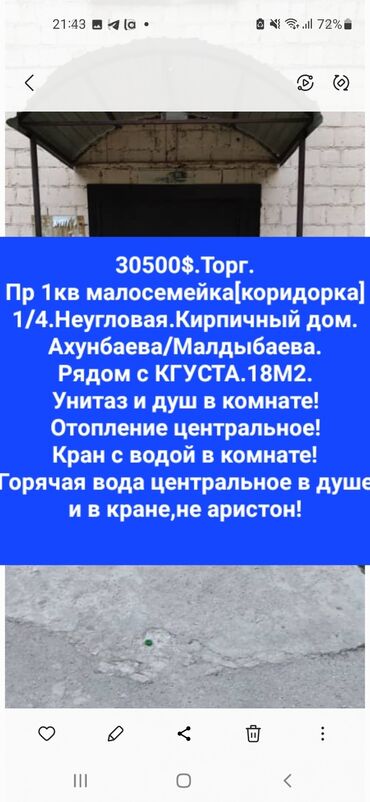 21:43 72%

30500$.Торг.
Пр 1кв малосемейка[коридорка]
1/4.Неугловая.Кирпичный дом.
Ахунбаева/Малдыбаева.
Рядом с КГУСТА.18М2.
Унитаз и душ в комнате!
Отопление центральное!
Кран с водой в комнате!
Горячая вода центральное в душе
и в кране,не аристон!